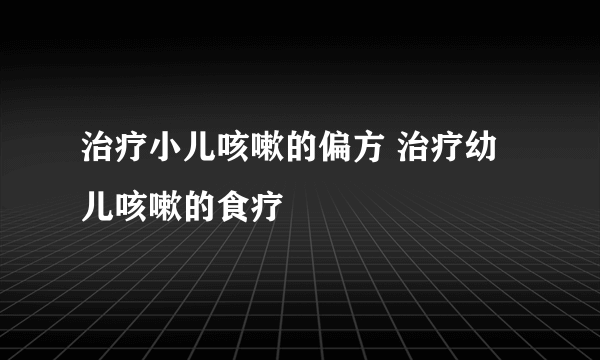 治疗小儿咳嗽的偏方 治疗幼儿咳嗽的食疗